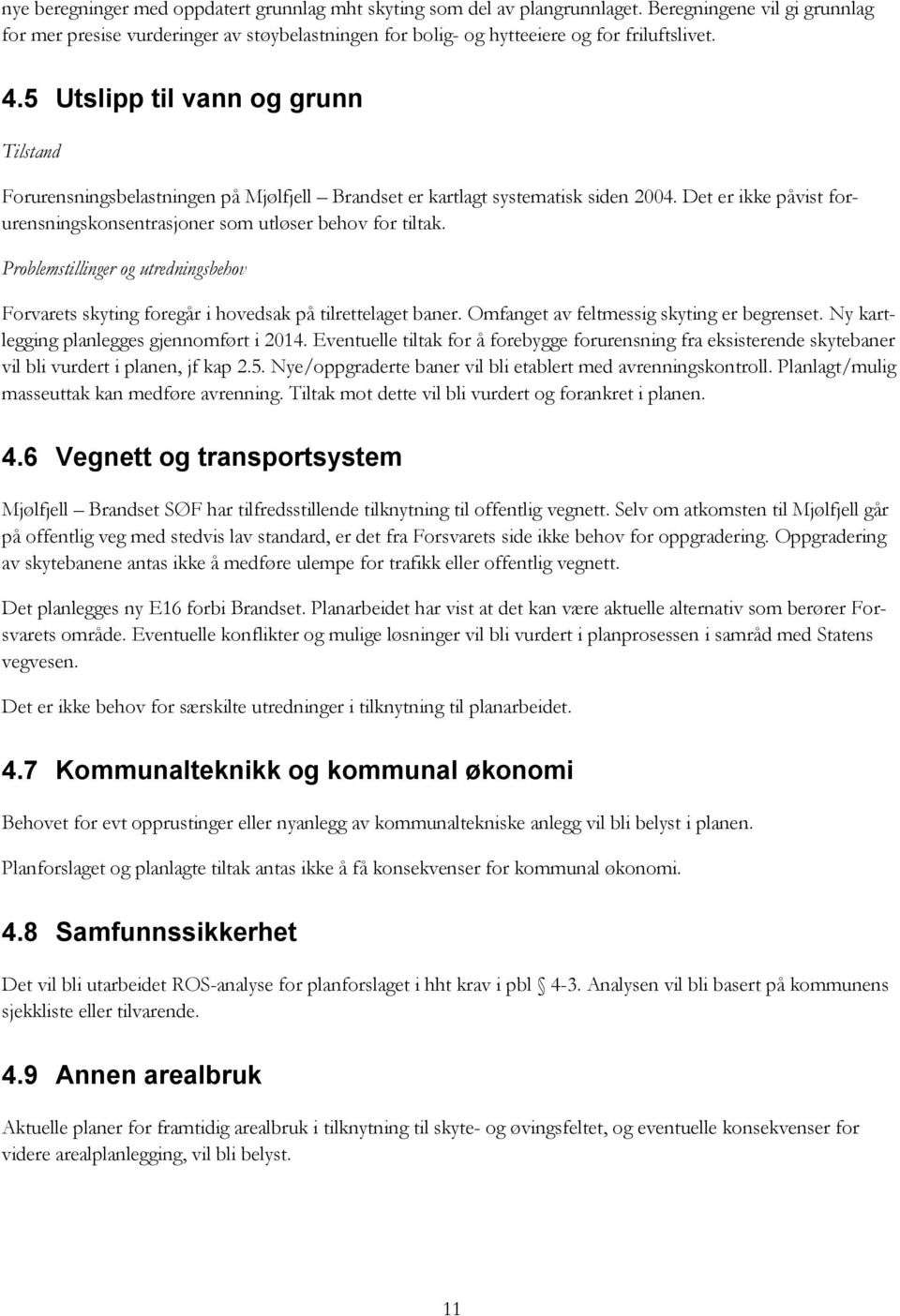 nye beregninger med oppdatert grunnlag mht skyting som del av plangrunnlaget. Beregningene vil gi grunnlag for mer presise vurderinger av støybelastningen for bolig- og hytteeiere og for friluftslivet.

4.5 Utslipp til vann og grunn

Tilstand

Forurensningsbelastningen på Mjølfjell – Brandset er kartlagt systematisk siden 2004. Det er ikke påvist forurensningskonsentrasjoner som utløser behov for tiltak.

Problemstillinger og utredningsbehov

Forvarets skyting foregår i hovedsak på tilrettelaget baner. Omfanget av feltmessig skyting er begrenset. Ny kartlegging planlegges gjennomført i 2014. Eventuelle tiltak for å forebygge forurensning fra eksisterende skytebaner vil bli vurdert i planen, jf kap 2.5. Nye/oppgraderte baner vil bli etablert med avrenningskontroll. Planlagt/mulig masseuttak kan medføre avrenning. Tiltak mot dette vil bli vurdert og forankret i planen.

4.6 Vegnett og transportsystem

Mjølfjell – Brandset SØF har tilfredsstillende tilknytning til offentlig vegnett. Selv om atkomsten til Mjølfjell går på offentlig veg med stedvis lav standard, er det fra Forsvarets side ikke behov for oppgradering. Oppgradering av skytebanene antas ikke å medføre ulempe for trafikk eller offentlig vegnett.

Det planlegges ny E16 forbi Brandset. Planarbeidet har vist at det kan være aktuelle alternativ som berører Forsvarets område. Eventuelle konflikter og mulige løsninger vil bli vurdert i planprosessen i samråd med Statens vegvesen.

Det er ikke behov for særskilte utredninger i tilknytning til planarbeidet.

4.7 Kommunalteknikk og kommunal økonomi

Behovet for evt opprustinger eller nyanlegg av kommunaltekniske anlegg vil bli belyst i planen.

Planforslaget og planlagte tiltak antas ikke å få konsekvenser for kommunal økonomi.

4.8 Samfunnssikkerhet

Det vil bli utarbeidet ROS-analyse for planforslaget i hht krav i pbl § 4-3. Analysen vil bli basert på kommunens sjekkliste eller tilvarende.

4.9 Annen arealbruk

Aktuelle planer for framtidig arealbruk i tilknytning til skyte- og øvingsfeltet, og eventuelle konsekvenser for videre arealplanlegging, vil bli belyst.

11